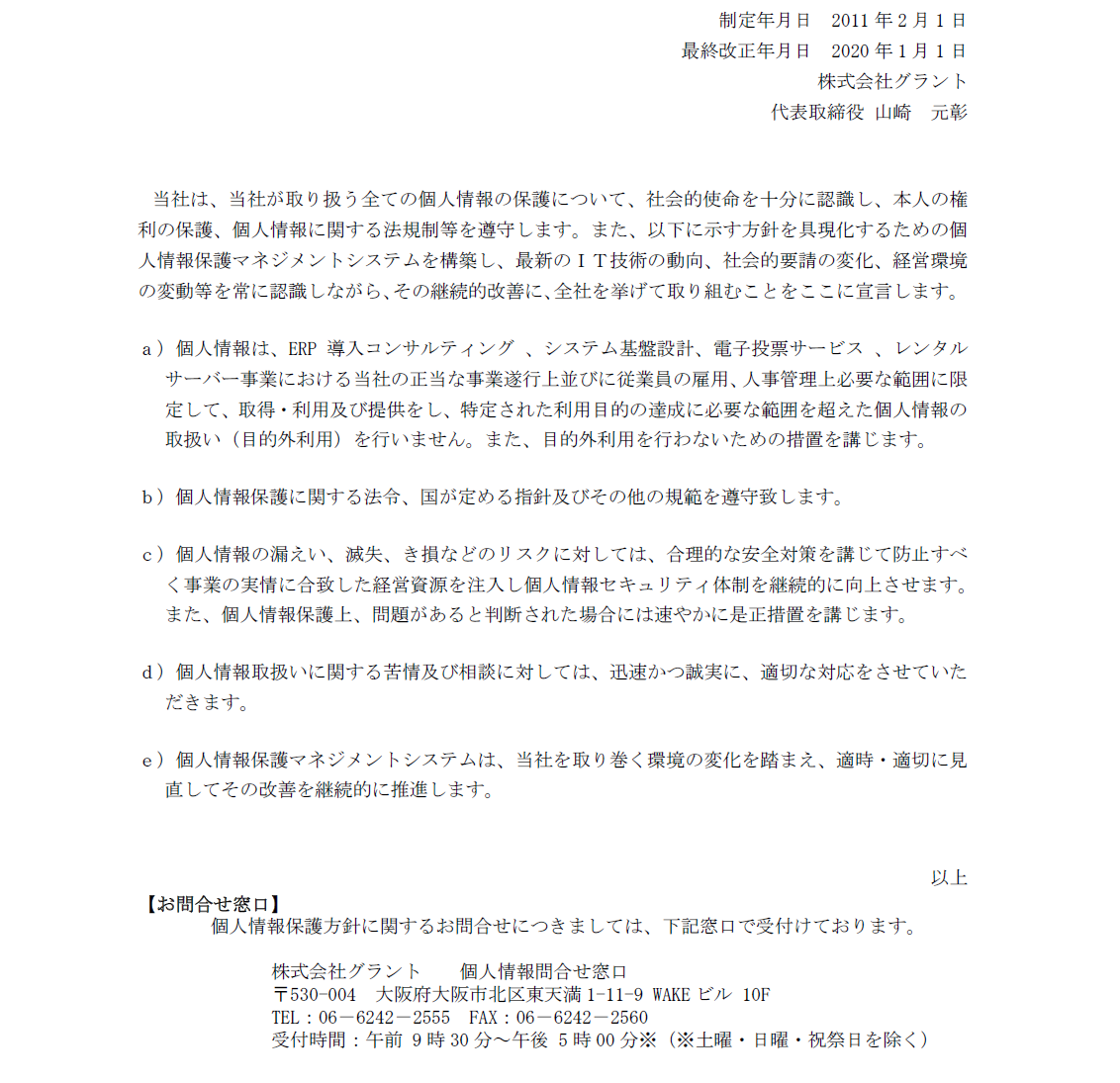 制定年月日　2011 年 2 月 1 日
最終改正年月日　2020 年 1 月 1 日
株式会社グラント
代表取締役 山崎　元彰

当社は、当社が取り扱う全ての個人情報の保護について、社会的使命を十分に認識し、本人の権利の保護、個人情報に関する法規制等を遵守します。また、以下に示す方針を具現化するための個人情報保護マネジメントシステムを構築し、最新のＩＴ技術の動向、社会的要請の変化、経営環境の変動等を常に認識しながら、その継続的改善に、全社を挙げて取り組むことをここに宣言します。

a）個人情報は、ERP 導入コンサルティング 、システム基盤設計、電子投票サービス 、レンタルサーバー事業における当社の正当な事業遂行上並びに従業員の雇用、人事管理上必要な範囲に限定して、取得・利用及び提供をし、特定された利用目的の達成に必要な範囲を超えた個人情報の取扱い（目的外利用）を行いません。また、目的外利用を行わないための措置を講じます。

b）個人情報保護に関する法令、国が定める指針及びその他の規範を遵守致します。

c）個人情報の漏えい、滅失、き損などのリスクに対しては、合理的な安全対策を講じて防止すべく事業の実情に合致した経営資源を注入し個人情報セキュリティ体制を継続的に向上させます。また、個人情報保護上、問題があると判断された場合には速やかに是正措置を講じます。

d）個人情報取扱いに関する苦情及び相談に対しては、迅速かつ誠実に、適切な対応をさせていただきます。

e）個人情報保護マネジメントシステムは、当社を取り巻く環境の変化を踏まえ、適時・適切に見直してその改善を継続的に推進します。

以上
【お問合せ窓口】
個人情報保護方針に関するお問合せにつきましては、下記窓口で受付けております。

株式会社グラント　　個人情報問合せ窓口
〒530-004　大阪府大阪市北区東天満 1-11-9 WAKE ビル 10F
TEL：06－6242－2555　FAX：06－6242－2560
受付時間：午前 9 時 30 分～午後 5 時 00 分※（※土曜・日曜・祝祭日を除く）